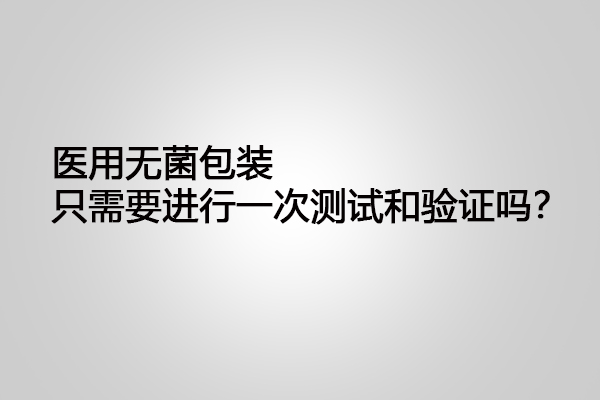 医用无菌包装
只需要进行一次测试和验证吗?